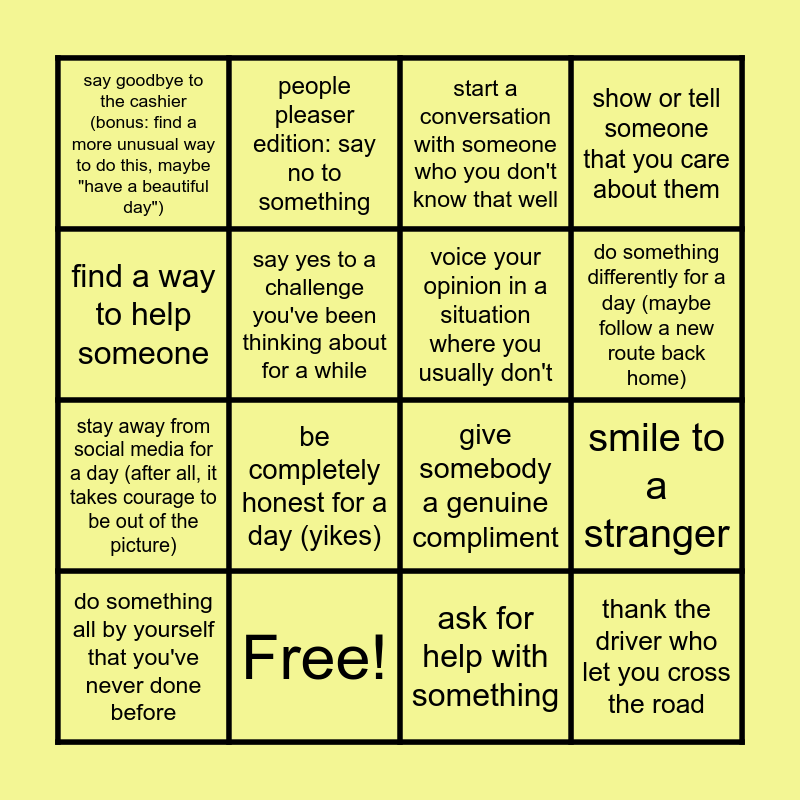 | say goodbye to the cashier (bonus: find a more unusual way to do this, maybe "have a beautiful day") | people pleaser edition: say no to something | start a conversation with someone who you don't know that well | show or tell someone that you care about them |
|---|---|---|---|
| find a way to help someone | say yes to a challenge you've been thinking about for a while | voice your opinion in a situation where you usually don't | do something differently for a day (maybe follow a new route back home) |
| stay away from social media for a day (after all, it takes courage to be out of the picture) | be completely honest for a day (yikes) | give somebody a genuine compliment | smile to a stranger |
| do something all by yourself that you've never done before | Free! | ask for help with something | thank the driver who let you cross the road |